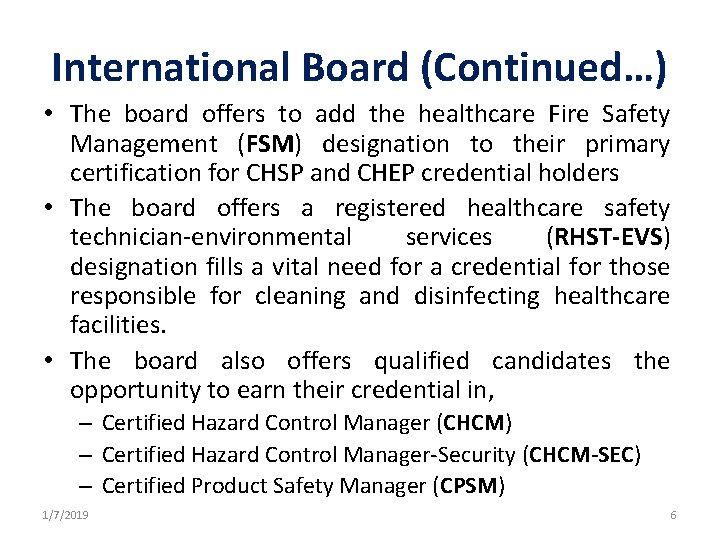 International Board (Continued…)

• The board offers to add the healthcare Fire Safety Management (FSM) designation to their primary certification for CHSP and CHEP credential holders

• The board offers a registered healthcare safety technician-environmental services (RHST-EVS) designation fills a vital need for a credential for those responsible for cleaning and disinfecting healthcare facilities.

• The board also offers qualified candidates the opportunity to earn their credential in,

– Certified Hazard Control Manager (CHCM)

– Certified Hazard Control Manager-Security (CHCM-SEC)

– Certified Product Safety Manager (CPSM)

1/7/2019

6